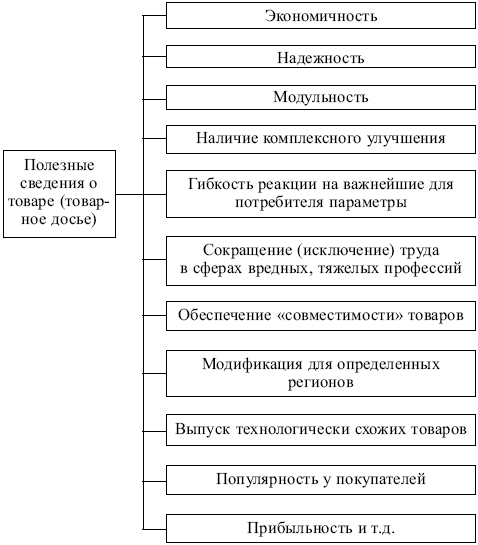 Полезные сведения о товаре (товарное досье)

Экономичность

Надежность

Модульность

Наличие комплексного улучшения

Гибкость реакции на важнейшие для потребителя параметры

Сокращение (исключение) труда в сферах вредных, тяжелых профессий

Обеспечение «совместимости» товаров

Модификация для определенных регионов

Выпуск технологически схожих товаров

Популярность у покупателей

Прибыльность и т.д.